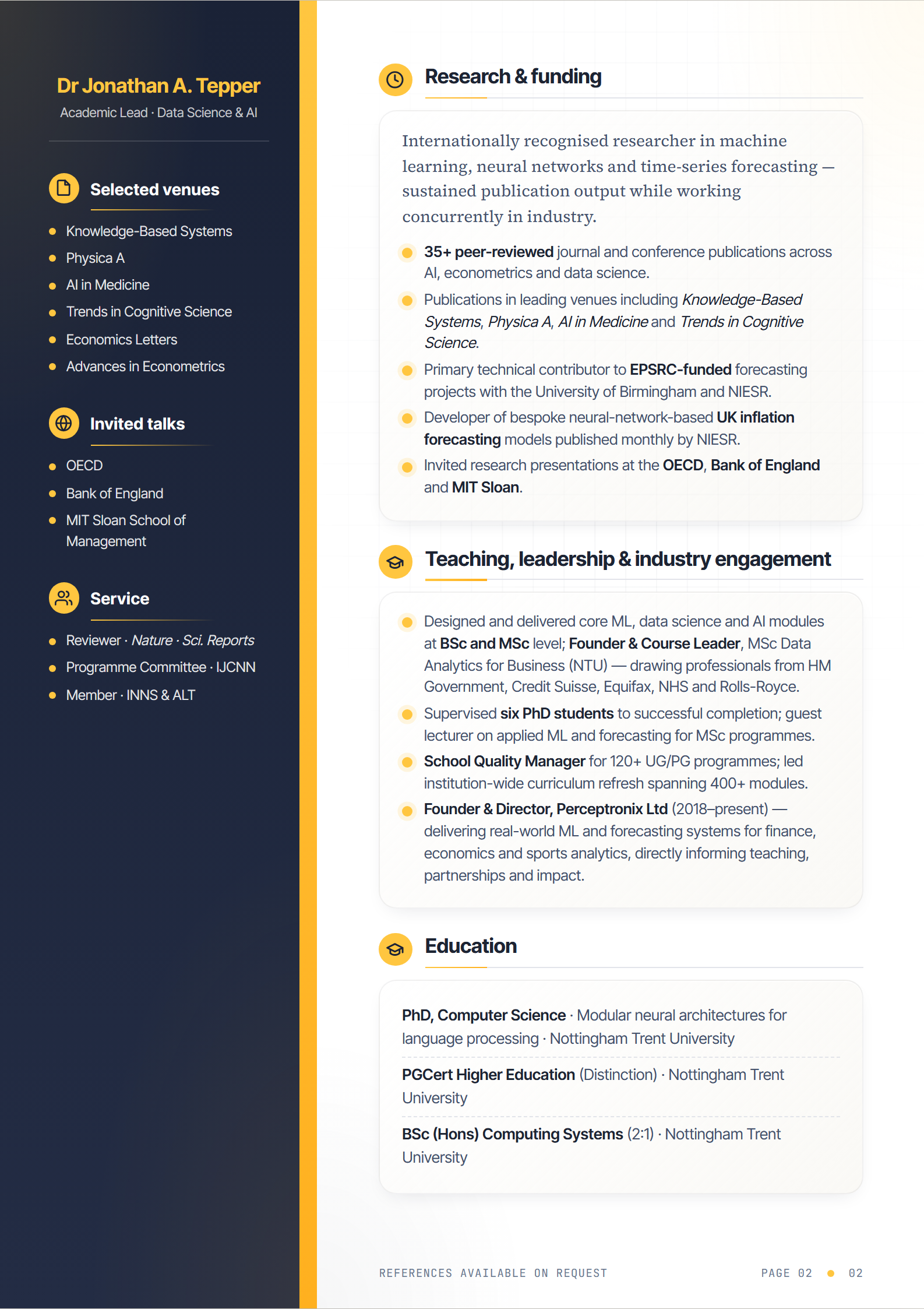 Dr Jonathan A. Tepper
Academic Lead · Data Science & AI

Selected venues

- Knowledge-Based Systems
- Physica A
- AI in Medicine
- Trends in Cognitive Science
- Economics Letters
- Advances in Econometrics

Invited talks

- OECD
- Bank of England
- MIT Sloan School of Management

Service

- Reviewer · Nature · Sci. Reports
- Programme Committee · IJCNN
- Member · INNS & ALT

Research & funding

Internationally recognised researcher in machine learning, neural networks and time-series forecasting — sustained publication output while working concurrently in industry.

- 35+ peer-reviewed journal and conference publications across AI, econometrics and data science.
- Publications in leading venues including Knowledge-Based Systems, Physica A, AI in Medicine and Trends in Cognitive Science.
- Primary technical contributor to EPSRC-funded forecasting projects with the University of Birmingham and NIESR.
- Developer of bespoke neural-network-based UK inflation forecasting models published monthly by NIESR.
- Invited research presentations at the OECD, Bank of England and MIT Sloan.

Teaching, leadership & industry engagement

- Designed and delivered core ML, data science and AI modules at BSc and MSc level; Founder & Course Leader, MSc Data Analytics for Business (NTU) — drawing professionals from HM Government, Credit Suisse, Equifax, NHS and Rolls-Royce.
- Supervised six PhD students to successful completion; guest lecturer on applied ML and forecasting for MSc programmes.
- School Quality Manager for 120+ UG/PG programmes; led institution-wide curriculum refresh spanning 400+ modules.
- Founder & Director, Perceptronix Ltd (2018–present) — delivering real-world ML and forecasting systems for finance, economics and sports analytics, directly informing teaching, partnerships and impact.

Education

PhD, Computer Science · Modular neural architectures for language processing · Nottingham Trent University

PGCert Higher Education (Distinction) · Nottingham Trent University

BSc (Hons) Computing Systems (2:1) · Nottingham Trent University

REFERENCES AVAILABLE ON REQUEST

PAGE 02 • 02